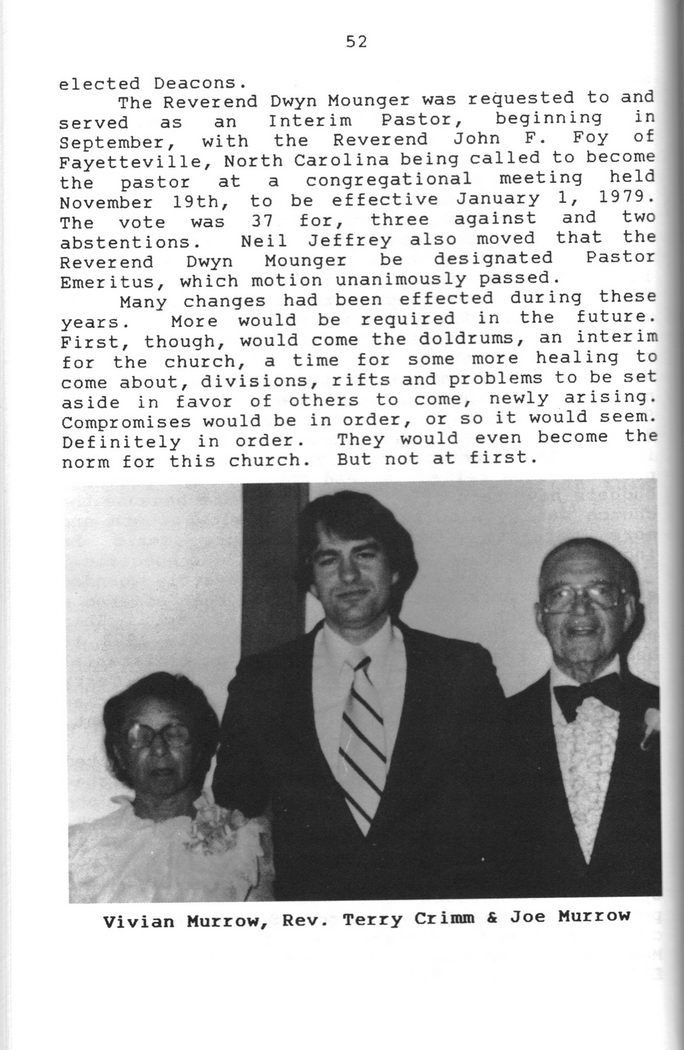 52

elected Deacons.

The Reverend Dwyn Mounger was requested to and served as an Interim Pastor, beginning in September, with the Reverend John F. Foy of Fayetteville, North Carolina being called to become the pastor at a congregational meeting held November 19th, to be effective January 1, 1979. The vote was 37 for, three against and two abstentions. Neil Jeffrey also moved that the Reverend Dwyn Mounger be designated Pastor Emeritus, which motion unanimously passed.

Many changes had been effected during these years. More would be required in the future. First, though, would come the doldrums, an interim for the church, a time for some more healing to come about, divisions, rifts and problems to be set aside in favor of others to come, newly arising. Compromises would be in order, or so it would seem. Definitely in order. They would even become the norm for this church. But not at first.

Vivian Murrow, Rev. Terry Crimm & Joe Murrow